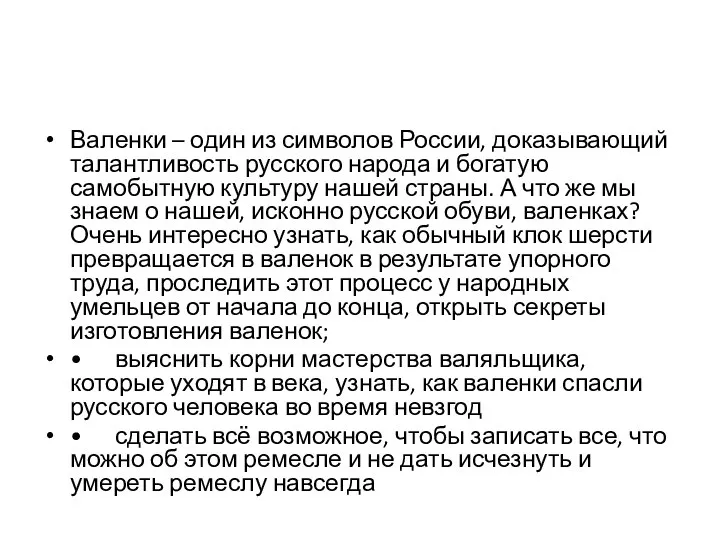 • Валенки – один из символов России, доказывающий талантливость русского народа и богатую самобытную культуру нашей страны. А что же мы знаем о нашей, исконно русской обуви, валенках? Очень интересно узнать, как обычный клок шерсти превращается в валенок в результате упорного труда, проследить этот процесс у народных умельцев от начала до конца, открыть секреты изготовления валенок;

• • выяснить корни мастерства валяльщика, которые уходят в века, узнать, как валенки спасли русского человека во время невзгод

• • сделать всё возможное, чтобы записать все, что можно об этом ремесле и не дать исчезнуть и умереть ремеслу навсегда